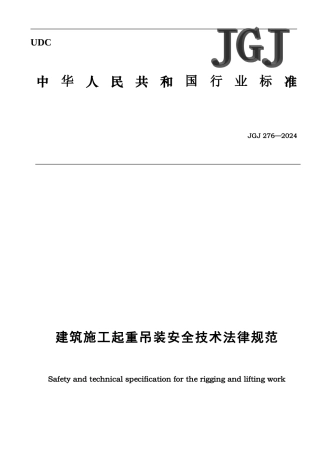 UDC

JGJ

中华人民共和国行业标准

JGJ 276—2024

建筑施工起重吊装安全技术法律规范

Safety and technical specification for the rigging and lifting work